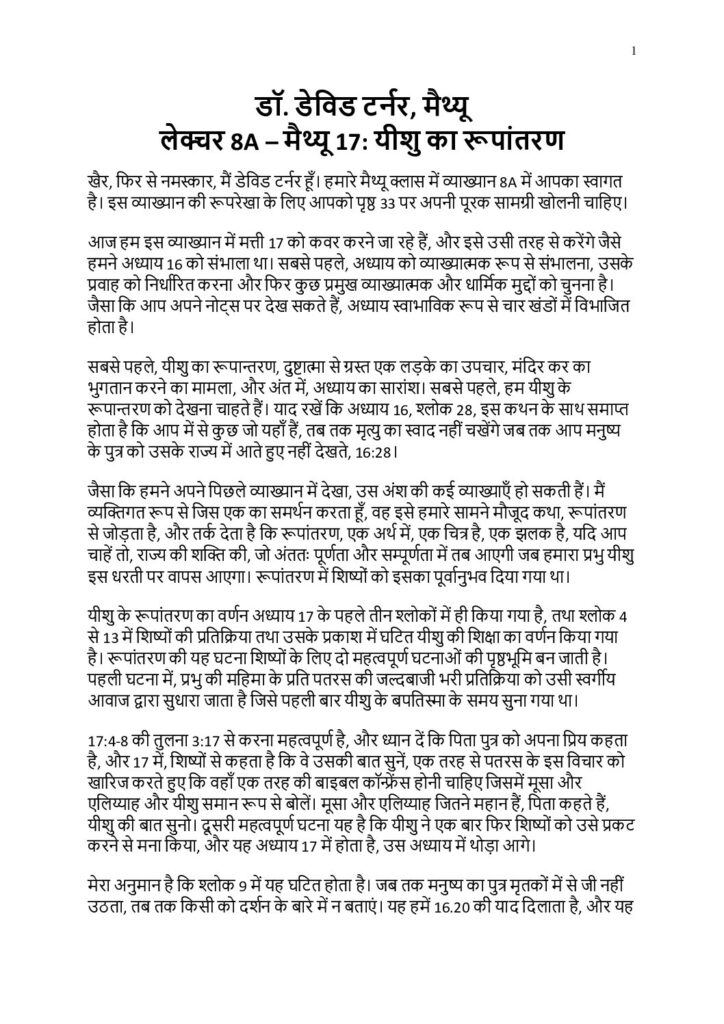 1

डॉ. डेविड टर्नर, मैथ्यू
लेक्चर 8A – मैथ्यू 17: यीशु का रूपांतरण

खैर, फिर से नमस्कार, मैं डेविड टर्नर हूँ। हमारे मैथ्यू क्लास में व्याख्यान 8A में आपका स्वागत है। इस व्याख्यान की रूपरेखा के लिए आपको पृष्ठ 33 पर अपनी पूरक सामग्री खोलनी चाहिए।

आज हम इस व्याख्यान में मत्ती 17 को कवर करने जा रहे हैं, और इसे उसी तरह से करेंगे जैसे हमने अध्याय 16 को संभाला था। सबसे पहले, अध्याय को व्याख्यात्मक रूप से संभालना, उसके प्रवाह को निर्धारित करना और फिर कुछ प्रमुख व्याख्यात्मक और धार्मिक मुद्दों को चुनना है। जैसा कि आप अपने नोट्स पर देख सकते हैं, अध्याय स्वाभाविक रूप से चार खंडों में विभाजित होता है।

सबसे पहले, यीशु का रूपान्तरण, दुष्टात्मा से ग्रस्त एक लड़के का उपचार, मंदिर कर का भुगतान करने का मामला, और अंत में, अध्याय का सारांश। सबसे पहले, हम यीशु के रूपान्तरण को देखना चाहते हैं। याद रखें कि अध्याय 16, श्लोक 28, इस कथन के साथ समाप्त होता है कि आप में से कुछ जो यहाँ हैं, तब तक मृत्यु का स्वाद नहीं चखेंगे जब तक आप मनुष्य के पुत्र को उसके राज्य में आते हुए नहीं देखते, 16:28।

जैसा कि हमने अपने पिछले व्याख्यान में देखा, उस अंश की कई व्याख्याएँ हो सकती हैं। मैं व्यक्तिगत रूप से जिस एक का समर्थन करता हूँ, वह इसे हमारे सामने मौजूद कथा, रूपांतरण से जोड़ता है, और तर्क देता है कि रूपांतरण, एक अर्थ में, एक चित्र है, एक झलक है, यदि आप चाहें तो, राज्य की शक्ति की, जो अंततः पूर्णता और सम्पूर्णता में तब आएगी जब हमारा प्रभु यीशु इस धरती पर वापस आएगा। रूपांतरण में शिष्यों को इसका पूर्वानुभव दिया गया था।

यीशु के रूपांतरण का वर्णन अध्याय 17 के पहले तीन श्लोकों में ही किया गया है, तथा श्लोक 4 से 13 में शिष्यों की प्रतिक्रिया तथा उसके प्रकाश में घटित यीशु की शिक्षा का वर्णन किया गया है। रूपांतरण की यह घटना शिष्यों के लिए दो महत्वपूर्ण घटनाओं की पृष्ठभूमि बन जाती है। पहली घटना में, प्रभु की महिमा के प्रति पतरस की जल्दबाजी भरी प्रतिक्रिया को उसी स्वर्गीय आवाज द्वारा सुधारा जाता है जिसे पहली बार यीशु के बपतिस्मा के समय सुना गया था।

17:4-8 की तुलना 3:17 से करना महत्वपूर्ण है, और ध्यान दें कि पिता पुत्र को अपना प्रिय कहता है, और 17 में, शिष्यों से कहता है कि वे उसकी बात सुनें, एक तरह से पतरस के इस विचार को खारिज करते हुए कि वहाँ एक तरह की बाइबल कॉन्फ्रेंस होनी चाहिए जिसमें मूसा और एलिय्याह और यीशु समान रूप से बोलें। मूसा और एलिय्याह जितने महान हैं, पिता कहते हैं, यीशु की बात सुनो। दूसरी महत्वपूर्ण घटना यह है कि यीशु ने एक बार फिर शिष्यों को उसे प्रकट करने से मना किया, और यह अध्याय 17 में होता है, उस अध्याय में थोड़ा आगे।

मेरा अनुमान है कि श्लोक 9 में यह घटित होता है। जब तक मनुष्य का पुत्र मृतकों में से जी नहीं उठता, तब तक किसी को दर्शन के बारे में न बताएं। यह हमें 16.20 की याद दिलाता है, और यह